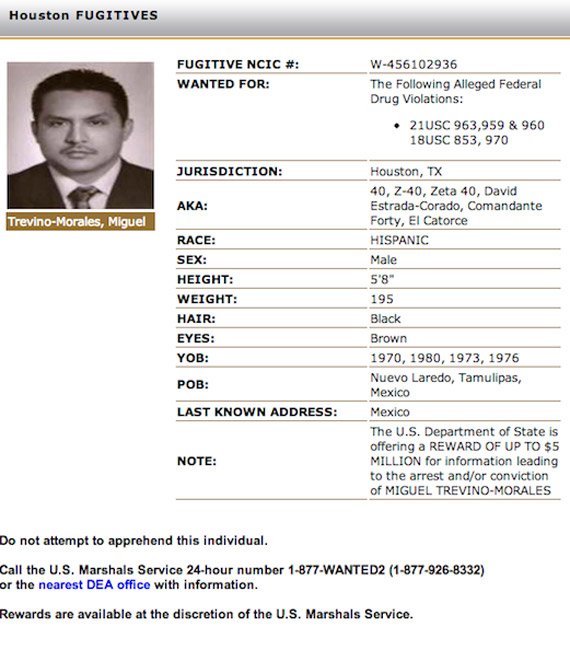 Houston FUGITIVES

Trevino-Morales, Miguel

| | |
|---|---|
| FUGITIVE NCIC #: | W-456102936 |
| WANTED FOR: | The Following Alleged Federal Drug Violations: • 21USC 963,959 & 960 18USC 853, 970 |
| JURISDICTION: | Houston, TX |
| AKA: | 40, Z-40, Zeta 40, David Estrada-Corado, Comandante Forty, El Catorce |
| RACE: | HISPANIC |
| SEX: | Male |
| HEIGHT: | 5'8" |
| WEIGHT: | 195 |
| HAIR: | Black |
| EYES: | Brown |
| YOB: | 1970, 1980, 1973, 1976 |
| POB: | Nuevo Laredo, Tamulipas, Mexico |
| LAST KNOWN ADDRESS: | Mexico |
| NOTE: | The U.S. Department of State is offering a REWARD OF UP TO $5 MILLION for information leading to the arrest and/or conviction of MIGUEL TREVINO-MORALES |

Do not attempt to apprehend this individual.

Call the U.S. Marshals Service 24-hour number 1-877-WANTED2 (1-877-926-8332) or the nearest DEA office with information.

Rewards are available at the discretion of the U.S. Marshals Service.